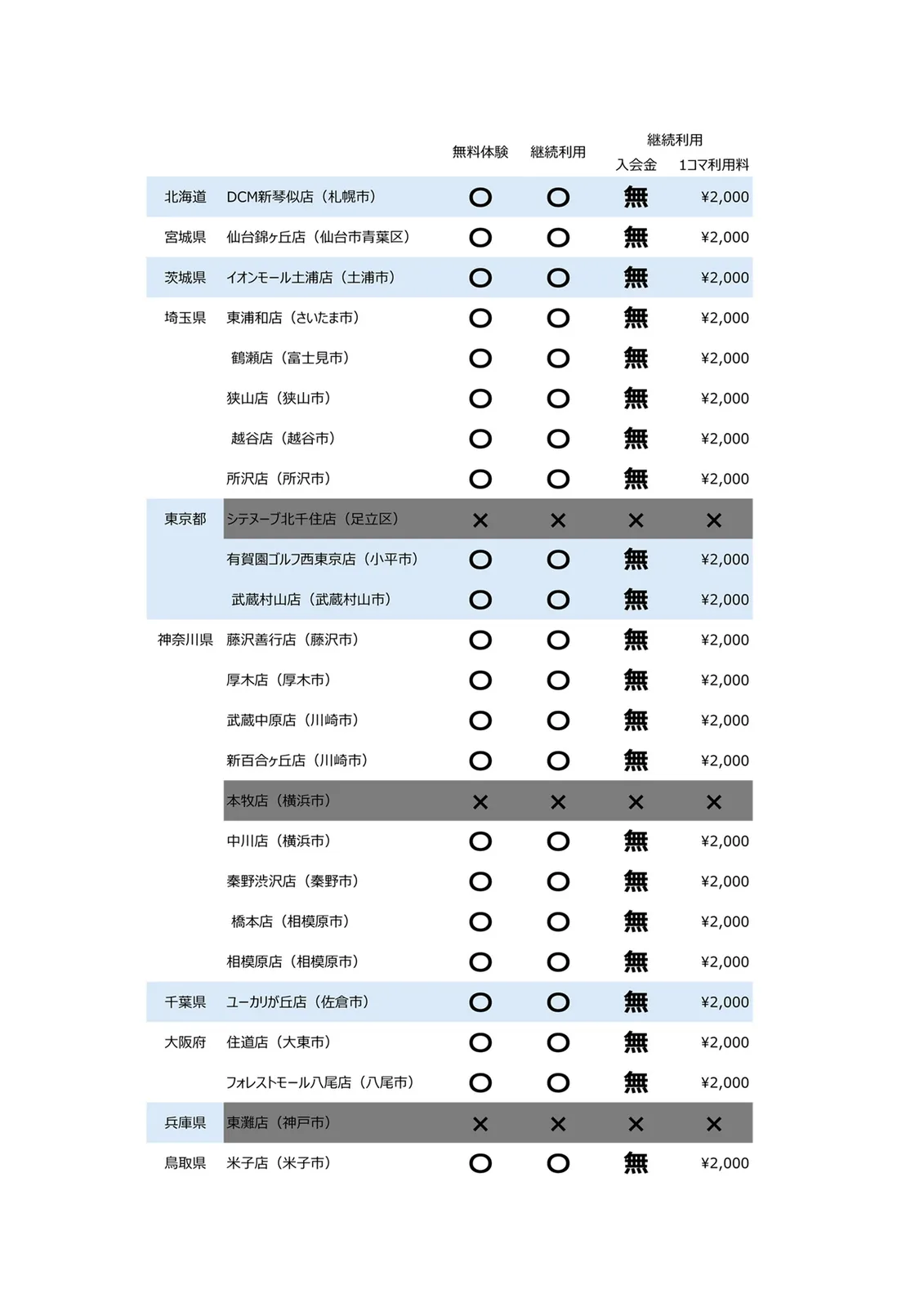 | | | 無料体験 | 継続利用 | 継続利用 入会金 | 継続利用 1コマ利用料 |
|---|---|---|---|---|---|
| 北海道 | DCM新琴似店（札幌市） | ○ | ○ | 無 | ¥2,000 |
| 宮城県 | 仙台錦ヶ丘店（仙台市青葉区） | ○ | ○ | 無 | ¥2,000 |
| 茨城県 | イオンモール土浦店（土浦市） | ○ | ○ | 無 | ¥2,000 |
| 埼玉県 | 東浦和店（さいたま市） | ○ | ○ | 無 | ¥2,000 |
| | 鶴瀬店（富士見市） | ○ | ○ | 無 | ¥2,000 |
| | 狭山店（狭山市） | ○ | ○ | 無 | ¥2,000 |
| | 越谷店（越谷市） | ○ | ○ | 無 | ¥2,000 |
| | 所沢店（所沢市） | ○ | ○ | 無 | ¥2,000 |
| 東京都 | シテヌーブ北千住店（足立区） | × | × | × | × |
| | 有賀園ゴルフ西東京店（小平市） | ○ | ○ | 無 | ¥2,000 |
| | 武蔵村山店（武蔵村山市） | ○ | ○ | 無 | ¥2,000 |
| 神奈川県 | 藤沢善行店（藤沢市） | ○ | ○ | 無 | ¥2,000 |
| | 厚木店（厚木市） | ○ | ○ | 無 | ¥2,000 |
| | 武蔵中原店（川崎市） | ○ | ○ | 無 | ¥2,000 |
| | 新百合ヶ丘店（川崎市） | ○ | ○ | 無 | ¥2,000 |
| | 本牧店（横浜市） | × | × | × | × |
| | 中川店（横浜市） | ○ | ○ | 無 | ¥2,000 |
| | 秦野渋沢店（秦野市） | ○ | ○ | 無 | ¥2,000 |
| | 橋本店（相模原市） | ○ | ○ | 無 | ¥2,000 |
| | 相模原店（相模原市） | ○ | ○ | 無 | ¥2,000 |
| 千葉県 | ユーカリが丘店（佐倉市） | ○ | ○ | 無 | ¥2,000 |
| 大阪府 | 住道店（大東市） | ○ | ○ | 無 | ¥2,000 |
| | フォレストモール八尾店（八尾市） | ○ | ○ | 無 | ¥2,000 |
| 兵庫県 | 東灘店（神戸市） | × | × | × | × |
| 鳥取県 | 米子店（米子市） | ○ | ○ | 無 | ¥2,000 |